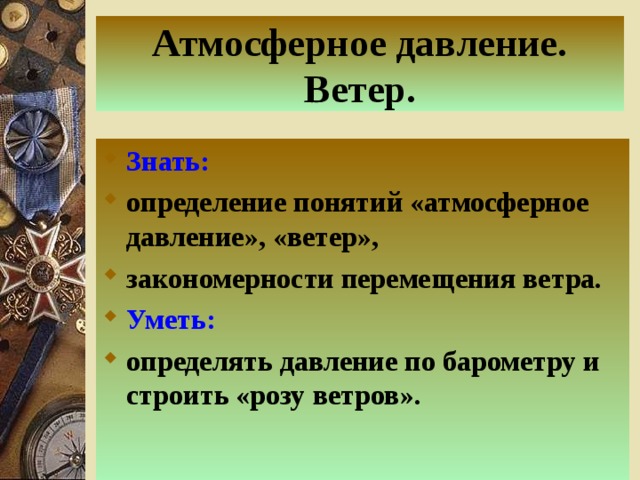 Атмосферное давление. Ветер.

Знать:

определение понятий «атмосферное давление», «ветер»,

закономерности перемещения ветра.

Уметь:

определять давление по барометру и строить «розу ветров».